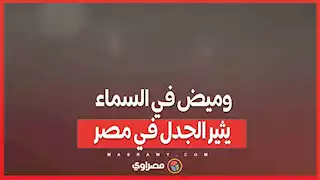 وميض في السماء
يثير الجدل في مصر

MASRAWY.COM
مصراوي